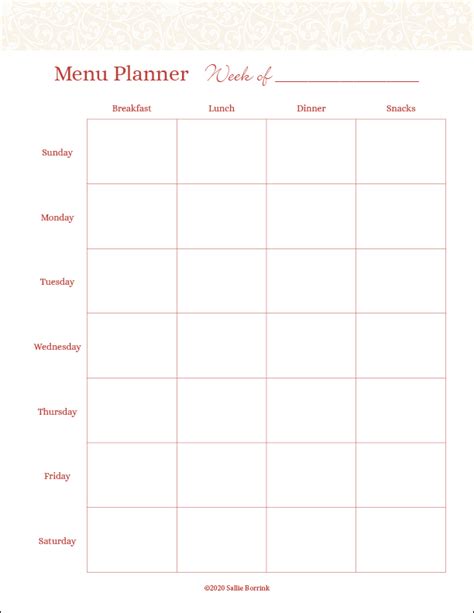 Menu Planner Week of ______________

| | Breakfast | Lunch | Dinner | Snacks |
|---|---|---|---|---|
| Sunday | | | | |
| Monday | | | | |
| Tuesday | | | | |
| Wednesday | | | | |
| Thursday | | | | |
| Friday | | | | |
| Saturday | | | | |

©2020 Sallie Borrink